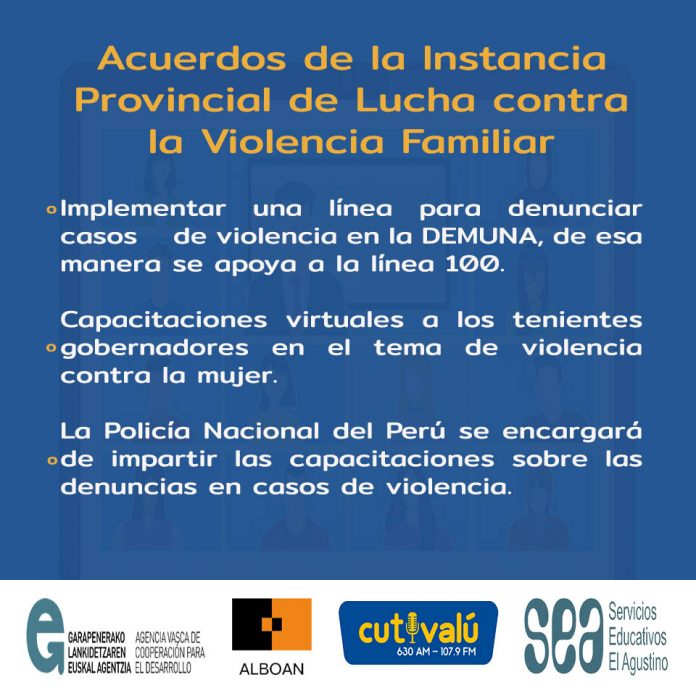 Acuerdos de la Instancia Provincial de Lucha contra la Violencia Familiar

• Implementar una línea para denunciar casos de violencia en la DEMUNA, de esa manera se apoya a la línea 100.

• Capacitaciones virtuales a los tenientes gobernadores en el tema de violencia contra la mujer.

• La Policía Nacional del Perú se encargará de impartir las capacitaciones sobre las denuncias en casos de violencia.

e
GARAPENERAKO LANKIDETZAREN EUSKAL AGENTZIA
AGENCIA VASCA DE COOPERACIÓN PARA EL DESARROLLO

ALBOAN

cutivalú
630 AM - 107.9 FM

sea
Servicios Educativos El Agustino